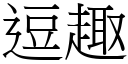 逗趣